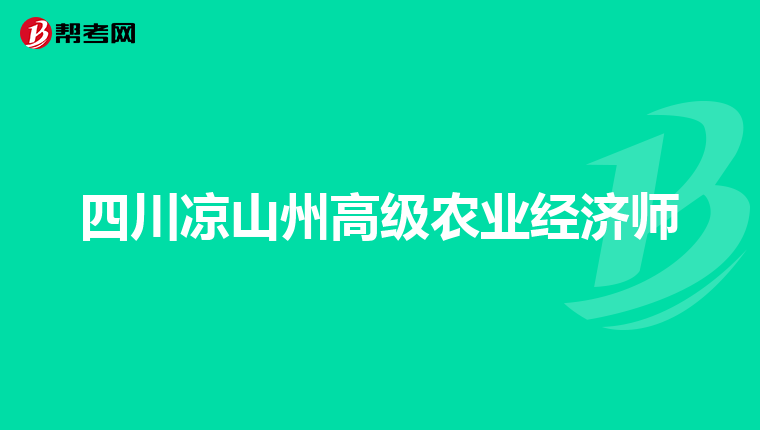 帮考网

四川凉山州高级农业经济师